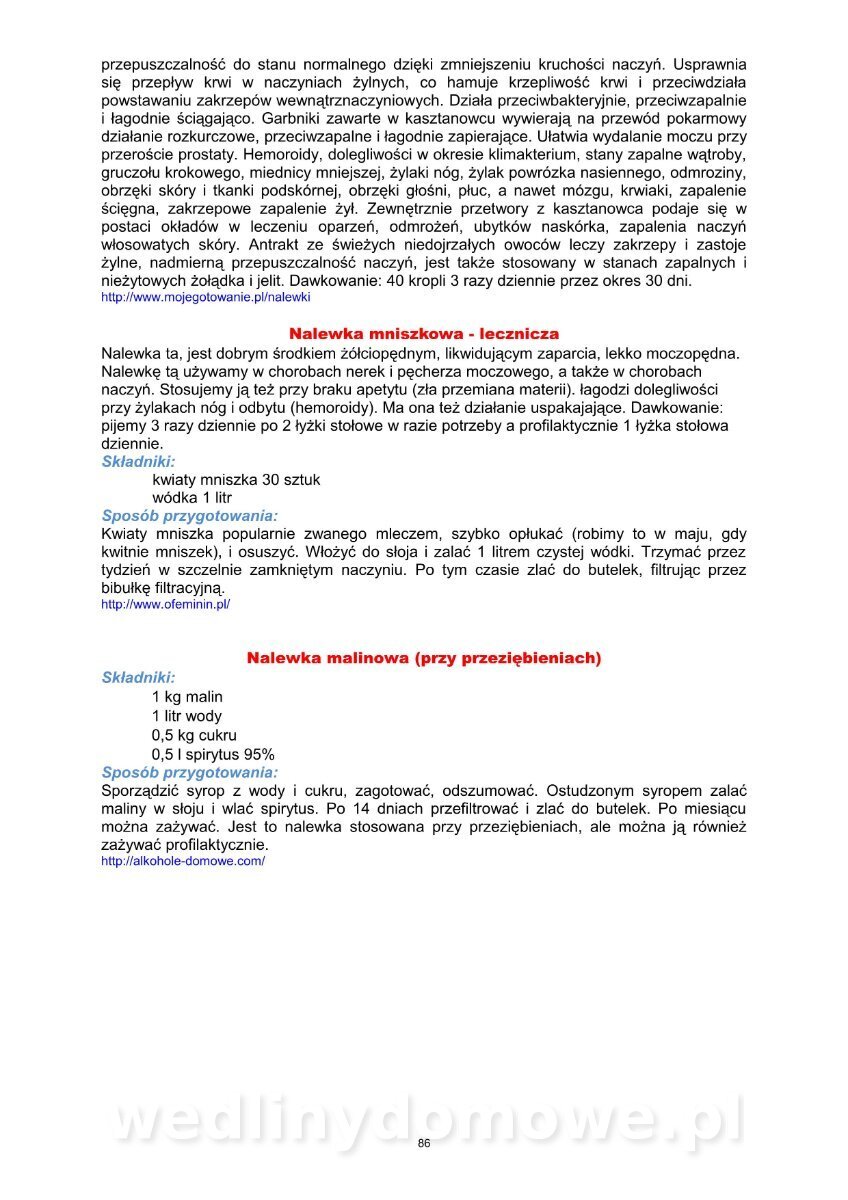 przepuszczalność do stanu normalnego dzięki zmniejszeniu kruchości naczyń. Usprawnia się przepływ krwi w naczyniach żylnych, co hamuje krzepliwość krwi i przeciwdziała powstawaniu zakrzepów wewnątrznaczyniowych. Działa przeciwbakteryjnie, przeciwzapalnie i łagodnie ściągająco. Garbniki zawarte w kasztanowcu wywierają na przewód pokarmowy działanie rozkurczowe, przeciwzapalne i łagodnie zapierające. Ułatwia wydalanie moczu przy przeroście prostaty. Hemoroidy, dolegliwości w okresie klimakterium, stany zapalne wątroby, gruczołu krokowego, miednicy mniejszej, żylaki nóg, żylak powrózka nasiennego, odmroziny, obrzęki skóry i tkanki podskórnej, obrzęki głośni, płuc, a nawet mózgu, krwiaki, zapalenie ścięgna, zakrzepowe zapalenie żył. Zewnętrznie przetwory z kasztanowca podaje się w postaci okładów w leczeniu oparzeń, odmrożeń, ubytków naskórka, zapalenia naczyń włosowatych skóry. Antrakt ze świeżych niedojrzałych owoców leczy zakrzepy i zastoje żylne, nadmierną przepuszczalność naczyń, jest także stosowany w stanach zapalnych i nieżytowych żołądka i jelit. Dawkowanie: 40 kropli 3 razy dziennie przez okres 30 dni.
http://www.mojegotowanie.pl/nalewki

Nalewka mniszkowa - lecznicza
Nalewka ta, jest dobrym środkiem żółciopędnym, likwidującym zaparcia, lekko moczopędna. Nalewkę tą używamy w chorobach nerek i pęcherza moczowego, a także w chorobach naczyń. Stosujemy ją też przy braku apetytu (zła przemiana materii). łagodzi dolegliwości przy żylakach nóg i odbytu (hemoroidy). Ma ona też działanie uspakajające. Dawkowanie: pijemy 3 razy dziennie po 2 łyżki stołowe w razie potrzeby a profilaktycznie 1 łyżka stołowa dziennie.
Składniki:
kwiaty mniszka 30 sztuk
wódka 1 litr
Sposób przygotowania:
Kwiaty mniszka popularnie zwanego mleczem, szybko opłukać (robimy to w maju, gdy kwitnie mniszek), i osuszyć. Włożyć do słoja i zalać 1 litrem czystej wódki. Trzymać przez tydzień w szczelnie zamkniętym naczyniu. Po tym czasie zlać do butelek, filtrując przez bibułkę filtracyjną.
http://www.ofeminin.pl/

Nalewka malinowa (przy przeziębieniach)
Składniki:
1 kg malin
1 litr wody
0,5 kg cukru
0,5 l spirytus 95%
Sposób przygotowania:
Sporządzić syrop z wody i cukru, zagotować, odszumować. Ostudzonym syropem zalać maliny w słoju i wlać spirytus. Po 14 dniach przefiltrować i zlać do butelek. Po miesiącu można zażywać. Jest to nalewka stosowana przy przeziębieniach, ale można ją również zażywać profilaktycznie.
http://alkohole-domowe.com/

wedlinydomowe.pl
86